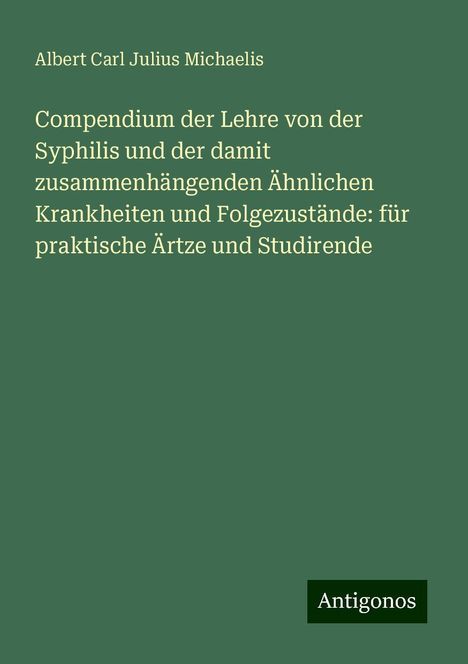 Albert Carl Julius Michaelis

Compendium der Lehre von der Syphilis und der damit zusammenhängenden Ähnlichen Krankheiten und Folgezustände: für praktische Ärtze und Studirende

Antigonos